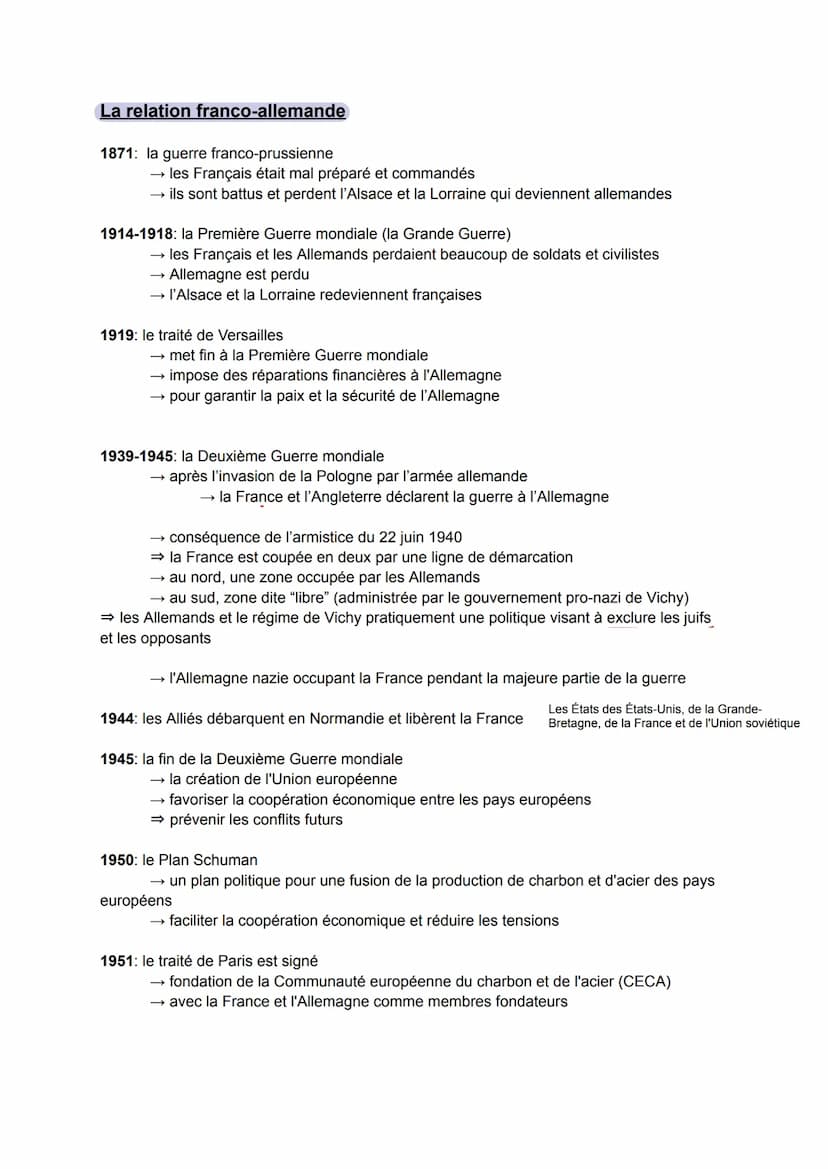 La relation franco-allemande

1871: la guerre franco-prussienne
→ les Français était mal préparé et commandés
→ ils sont battus et perdent l'Alsace et la Lorraine qui deviennent allemandes

1914-1918: la Première Guerre mondiale (la Grande Guerre)
→ les Français et les Allemands perdaient beaucoup de soldats et civilistes
→ Allemagne est perdu
→ l'Alsace et la Lorraine redeviennent françaises

1919: le traité de Versailles
→ met fin à la Première Guerre mondiale
→ impose des réparations financières à l'Allemagne
→ pour garantir la paix et la sécurité de l'Allemagne

1939-1945: la Deuxième Guerre mondiale
→ après l'invasion de la Pologne par l'armée allemande
→ la France et l'Angleterre déclarent la guerre à l'Allemagne

→ conséquence de l'armistice du 22 juin 1940
⇒ la France est coupée en deux par une ligne de démarcation
→ au nord, une zone occupée par les Allemands
→ au sud, zone dite "libre" (administrée par le gouvernement pro-nazi de Vichy)
⇒ les Allemands et le régime de Vichy pratiquement une politique visant à exclure les juifs et les opposants

→ l'Allemagne nazie occupant la France pendant la majeure partie de la guerre

1944: les Alliés débarquent en Normandie et libèrent la France

Les États des États-Unis, de la Grande-Bretagne, de la France et de l'Union soviétique

1945: la fin de la Deuxième Guerre mondiale
→ la création de l'Union européenne
→ favoriser la coopération économique entre les pays européens
⇒ prévenir les conflits futurs

1950: le Plan Schuman
→ un plan politique pour une fusion de la production de charbon et d'acier des pays européens
→ faciliter la coopération économique et réduire les tensions

1951: le traité de Paris est signé
→ fondation de la Communauté européenne du charbon et de l'acier (CECA)
→ avec la France et l'Allemagne comme membres fondateurs